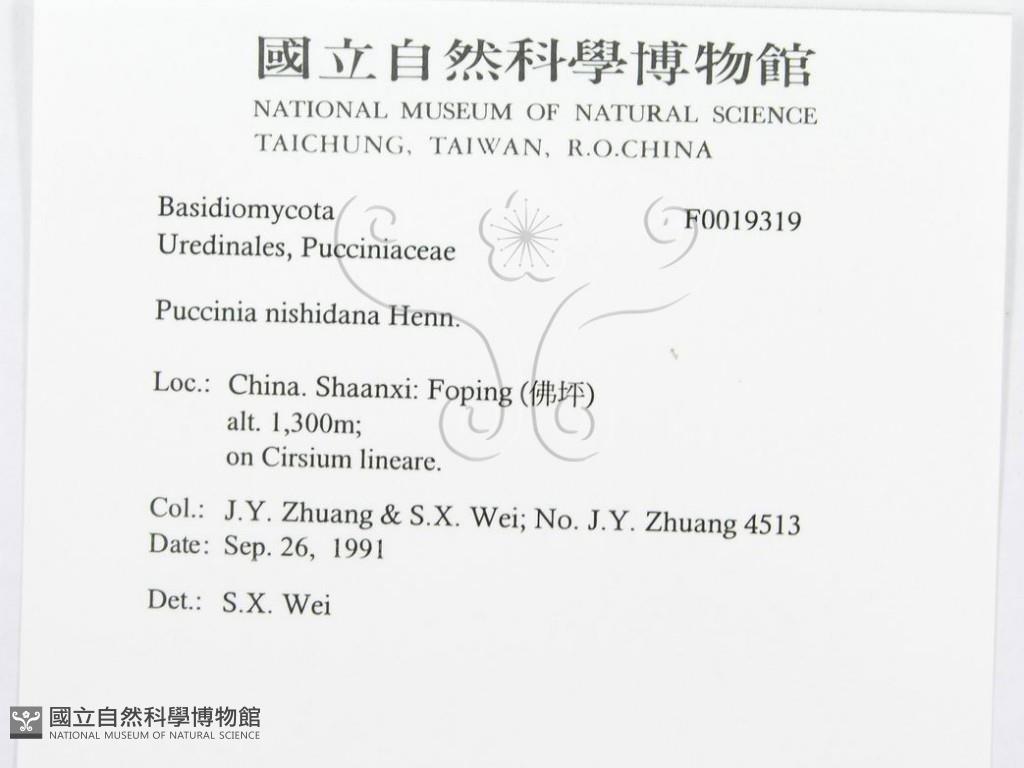 國立自然科學博物館
NATIONAL MUSEUM OF NATURAL SCIENCE
TAICHUNG, TAIWAN, R.O.CHINA

Basidiomycota
Uredinales, Pucciniaceae

F0019319

Puccinia nishidana Henn.

Loc.: China. Shaanxi: Foping (佛坪)
alt. 1,300m;
on Cirsium lineare.

Col.: J.Y. Zhuang & S.X. Wei; No. J.Y. Zhuang 4513
Date: Sep. 26, 1991

Det.: S.X. Wei

國立自然科學博物館
NATIONAL MUSEUM OF NATURAL SCIENCE